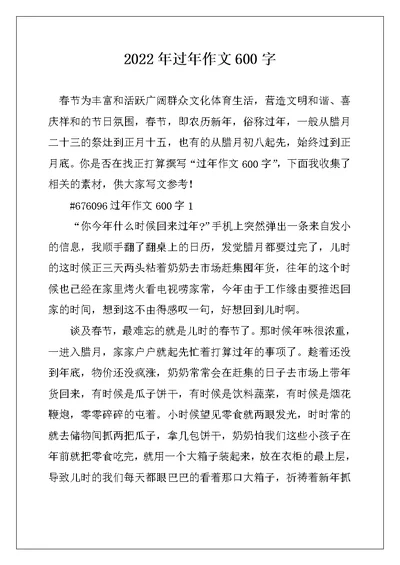 2022年过年作文600字

春节为丰富和活跃广阔群众文化体育生活，营造文明和谐、喜庆祥和的节日氛围，春节，即农历新年，俗称过年，一般从腊月二十三的祭灶到正月十五，也有的从腊月初八起先，始终过到正月底。你是否在找正打算撰写“过年作文600字”，下面我收集了相关的素材，供大家写文参考！

#676096过年作文600字1

“你今年什么时候回来过年?”手机上突然弹出一条来自发小的信息，我顺手翻了翻桌上的日历，发觉腊月都要过完了，儿时的这时候正三天两头粘着奶奶去市场赶集囤年货，往年的这个时候也已经在家里烤火看电视唠家常，今年由于工作缘由要推迟回家的时间，想到这不由得感叹一句，好想回到儿时啊。

谈及春节，最难忘的就是儿时的春节了。那时候年味很浓重，一进入腊月，家家户户就起先忙着打算过年的事项了。趁着还没到年底，物价还没疯涨，奶奶常常会在赶集的日子去市场上带年货回来，有时候是瓜子饼干，有时候是饮料蔬菜，有时候是烟花鞭炮，零零碎碎的屯着。小时候望见零食就两眼发光，时时常的就去储物间抓两把瓜子，拿几包饼干，奶奶怕我们这些小孩子在年前就把零食吃完，就用一个大箱子装起来，放在衣柜的最上层，导致儿时的我们每天都眼巴巴的看着那口大箱子，祈祷着新年抓